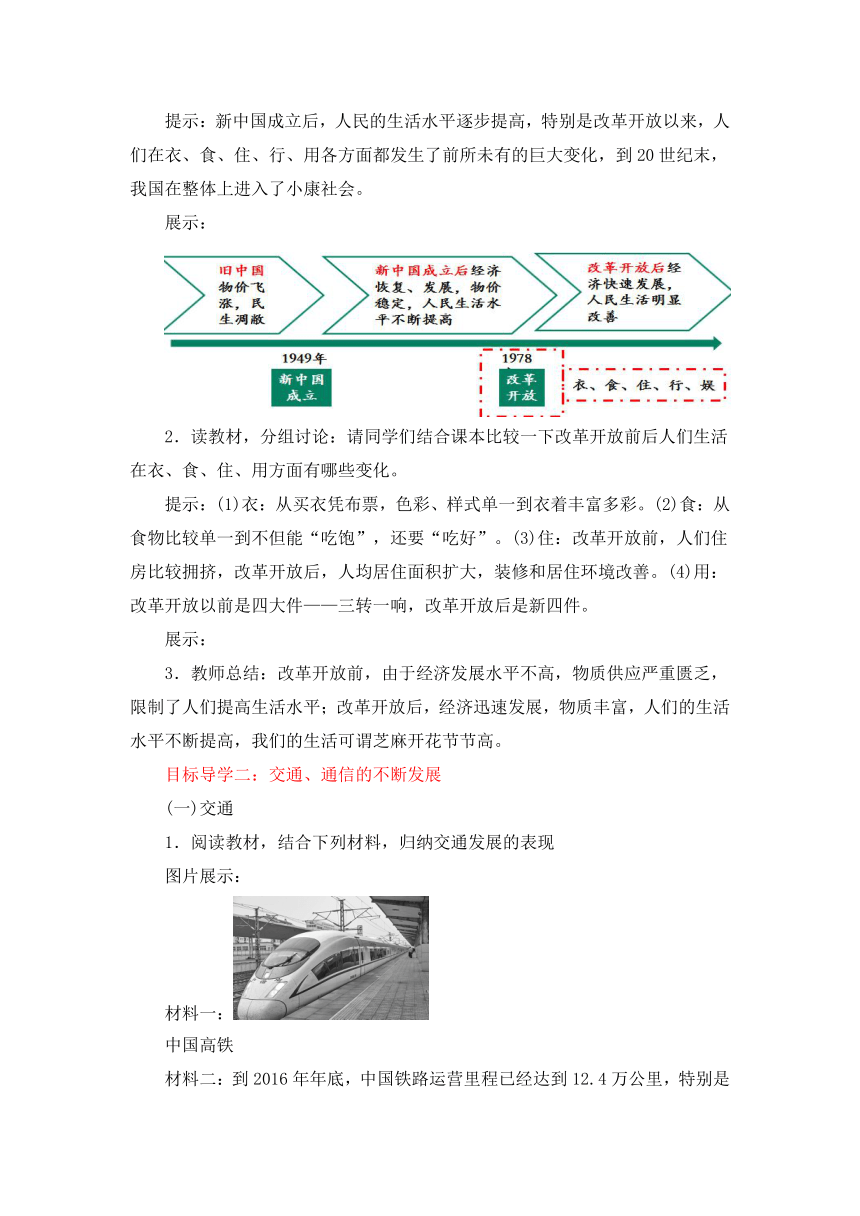 提示：新中国成立后，人民的生活水平逐步提高，特别是改革开放以来，人们在衣、食、住、行、用各方面都发生了前所未有的巨大变化，到20世纪末，我国在整体上进入了小康社会。

展示：

旧中国物价飞涨，民生凋敝

新中国成立后经济恢复、发展，物价稳定，人民生活水平不断提高

改革开放后经济快速发展，人民生活明显改善

1949年

新中国成立

1978

改革开放

衣、食、住、行、娱

2．读教材，分组讨论：请同学们结合课本比较一下改革开放前后人们生活在衣、食、住、用方面有哪些变化。

提示：(1)衣：从买衣凭布票，色彩、样式单一到衣着丰富多彩。(2)食：从食物比较单一到不但能“吃饱”，还要“吃好”。(3)住：改革开放前，人们住房比较拥挤，改革开放后，人均居住面积扩大，装修和居住环境改善。(4)用：改革开放以前是四大件——三转一响，改革开放后是新四件。

展示：

3．教师总结：改革开放前，由于经济发展水平不高，物质供应严重匮乏，限制了人们提高生活水平；改革开放后，经济迅速发展，物质丰富，人们的生活水平不断提高，我们的生活可谓芝麻开花节节高。

目标导学二：交通、通信的不断发展

(一)交通

1．阅读教材，结合下列材料，归纳交通发展的表现

图片展示：

材料一：

中国高铁

材料二：到2016年年底，中国铁路运营里程已经达到12.4万公里，特别是